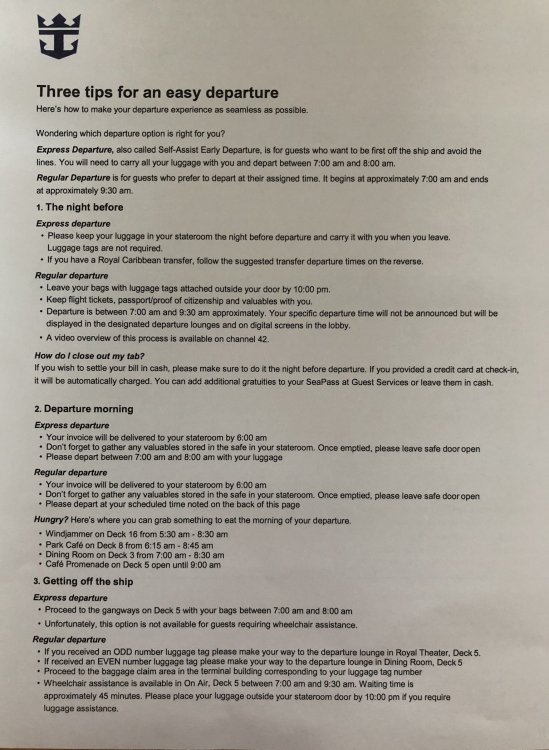 Three tips for an easy departure
Here's how to make your departure experience as seamless as possible.

Wondering which departure option is right for you?

Express Departure, also called Self-Assist Early Departure, is for guests who want to be first off the ship and avoid the lines. You will need to carry all your luggage with you and depart between 7:00 am and 8:00 am.

Regular Departure is for guests who prefer to depart at their assigned time. It begins at approximately 7:00 am and ends at approximately 9:30 am.

1. The night before

Express departure
• Please keep your luggage in your stateroom the night before departure and carry it with you when you leave. Luggage tags are not required.
• If you have a Royal Caribbean transfer, follow the suggested transfer departure times on the reverse.

Regular departure
• Leave your bags with luggage tags attached outside your door by 10:00 pm.
• Keep flight tickets, passport/proof of citizenship and valuables with you.
• Departure is between 7:00 am and 9:30 am approximately. Your specific departure time will not be announced but will be displayed in the designated departure lounges and on digital screens in the lobby.
• A video overview of this process is available on channel 42.

How do I close out my tab?
If you wish to settle your bill in cash, please make sure to do it the night before departure. If you provided a credit card at check-in, it will be automatically charged. You can add additional gratuities to your SeaPass at Guest Services or leave them in cash.

2. Departure morning

Express departure
• Your invoice will be delivered to your stateroom by 6:00 am
• Don't forget to gather any valuables stored in the safe in your stateroom. Once emptied, please leave safe door open
• Please depart between 7:00 am and 8:00 am with your luggage

Regular departure
• Your invoice will be delivered to your stateroom by 6:00 am
• Don't forget to gather any valuables stored in the safe in your stateroom. Once emptied, please leave safe door open
• Please depart at your scheduled time noted on the back of this page

Hungry? Here's where you can grab something to eat the morning of your departure.
• Windjammer on Deck 16 from 5:30 am - 8:30 am
• Park Café on Deck 8 from 6:15 am - 8:45 am
• Dining Room on Deck 3 from 7:00 am - 8:30 am
• Café Promenade on Deck 5 open until 9:00 am

3. Getting off the ship

Express departure
• Proceed to the gangways on Deck 5 with your bags between 7:00 am and 8:00 am
• Unfortunately, this option is not available for guests requiring wheelchair assistance.

Regular departure
• If you received an ODD number luggage tag please make your way to the departure lounge in Royal Theater, Deck 5.
• If received an EVEN number luggage tag please make your way to the departure lounge in Dining Room, Deck 5
• Proceed to the baggage claim area in the terminal building corresponding to your luggage tag number
• Wheelchair assistance is available in On Air, Deck 5 between 7:00 am and 9:30 am. Waiting time is approximately 45 minutes. Please place your luggage outside your stateroom door by 10:00 pm if you require luggage assistance.